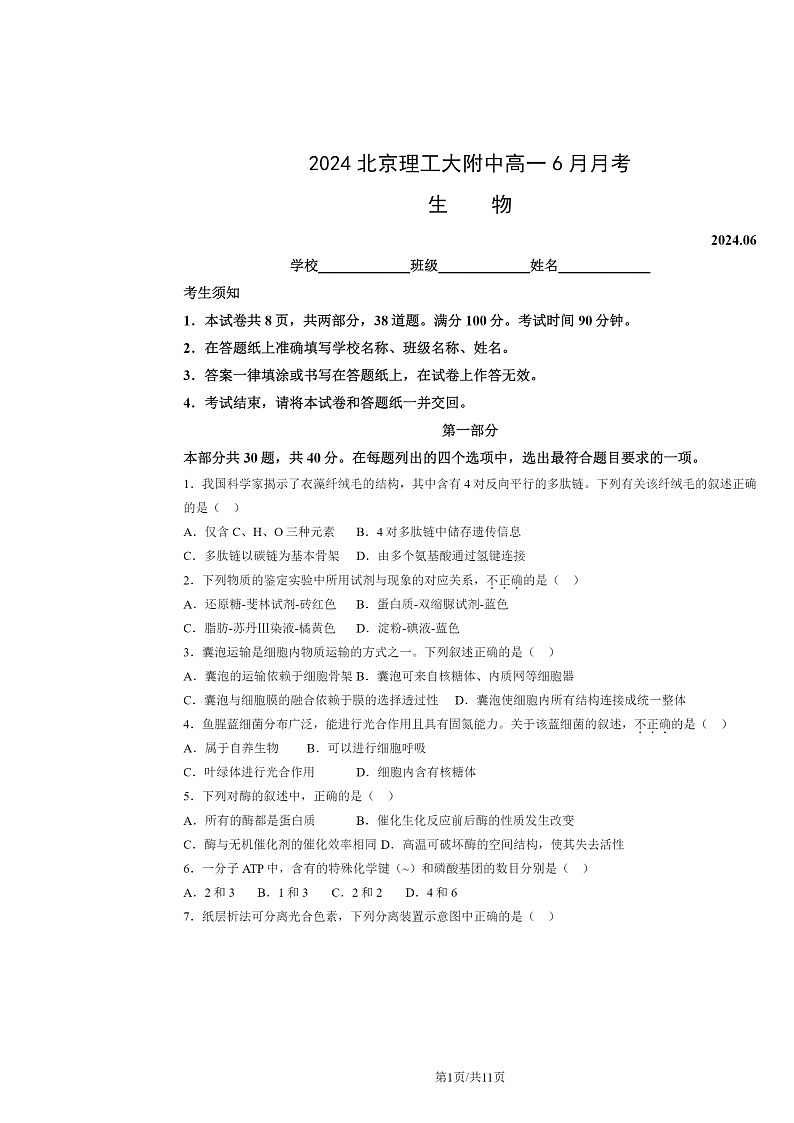 2024 北京理工大附中高一 6 月月考

生　物

2024.06

学校____________班级____________姓名____________

考生须知

1．本试卷共 8 页，共两部分，38 道题。满分 100 分。考试时间 90 分钟。

2．在答题纸上准确填写学校名称、班级名称、姓名。

3．答案一律填涂或书写在答题纸上，在试卷上作答无效。

4．考试结束，请将本试卷和答题纸一并交回。

第一部分

本部分共 30 题，共 40 分。在每题列出的四个选项中，选出最符合题目要求的一项。

1．我国科学家揭示了衣藻纤绒毛的结构，其中含有 4 对反向平行的多肽链。下列有关该纤绒毛的叙述正确的是（　）

A．仅含 C、H、O 三种元素　B．4 对多肽链中储存遗传信息

C．多肽链以碳链为基本骨架　D．由多个氨基酸通过氢键连接

2．下列物质的鉴定实验中所用试剂与现象的对应关系，不正确的是（　）

A．还原糖-斐林试剂-砖红色　B．蛋白质-双缩脲试剂-蓝色

C．脂肪-苏丹Ⅲ染液-橘黄色　D．淀粉-碘液-蓝色

3．囊泡运输是细胞内物质运输的方式之一。下列叙述正确的是（　）

A．囊泡的运输依赖于细胞骨架 B．囊泡可来自核糖体、内质网等细胞器

C．囊泡与细胞膜的融合依赖于膜的选择透过性　D．囊泡使细胞内所有结构连接成统一整体

4．鱼腥蓝细菌分布广泛，能进行光合作用且具有固氮能力。关于该蓝细菌的叙述，不正确的是（　）

A．属于自养生物　B．可以进行细胞呼吸

C．叶绿体进行光合作用　D．细胞内含有核糖体

5．下列对酶的叙述中，正确的是（　）

A．所有的酶都是蛋白质　B．催化生化反应前后酶的性质发生改变

C．酶与无机催化剂的催化效率相同 D．高温可破坏酶的空间结构，使其失去活性

6．一分子 ATP 中，含有的特殊化学键（~）和磷酸基团的数目分别是（　）

A．2 和 3　B．1 和 3　C．2 和 2　D．4 和 6

7．纸层析法可分离光合色素，下列分离装置示意图中正确的是（　）

第1页/共11页